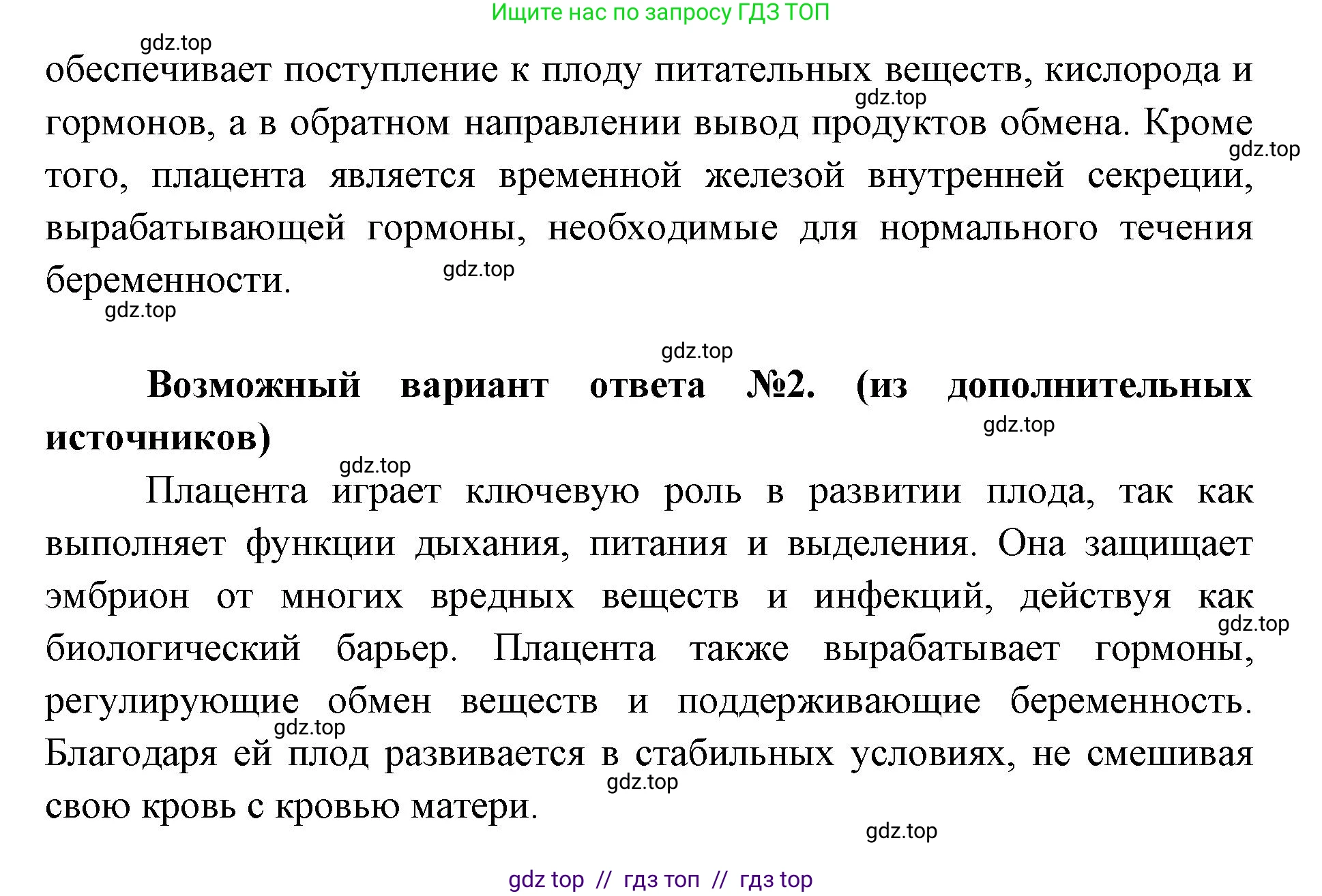 Ищите нас по запросу ГДЗ ТОП

gdz.top

обеспечивает поступление к плоду питательных веществ, кислорода и гормонов, а в обратном направлении вывод продуктов обмена. Кроме того, плацента является временной железой внутренней секреции, вырабатывающей гормоны, необходимые для нормального течения беременности.

gdz.top gdz.top gdz.top gdz.top gdz.top

**Возможный вариант ответа №2. (из дополнительных источников)**

gdz.top gdz.top

Плацента играет ключевую роль в развитии плода, так как выполняет функции дыхания, питания и выделения. Она защищает эмбрион от многих вредных веществ и инфекций, действуя как биологический барьер. Плацента также вырабатывает гормоны, регулирующие обмен веществ и поддерживающие беременность. Благодаря ей плод развивается в стабильных условиях, не смешивая свою кровь с кровью матери.

gdz.top gdz.top gdz.top gdz.top

gdz top // гдз топ // гдз top